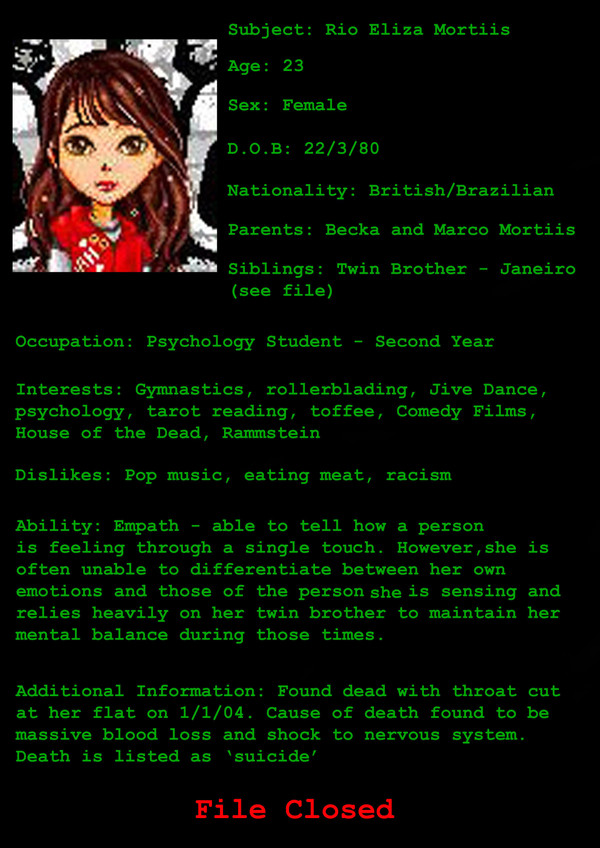 Subject: Rio Eliza Mortiis

Age: 23

Sex: Female

D.O.B: 22/3/80

Nationality: British/Brazilian

Parents: Becka and Marco Mortiis

Siblings: Twin Brother - Janeiro (see file)

Occupation: Psychology Student - Second Year

Interests: Gymnastics, rollerblading, Jive Dance, psychology, tarot reading, toffee, Comedy Films, House of the Dead, Rammstein

Dislikes: Pop music, eating meat, racism

Ability: Empath - able to tell how a person is feeling through a single touch. However,she is often unable to differentiate between her own emotions and those of the person she is sensing and relies heavily on her twin brother to maintain her mental balance during those times.

Additional Information: Found dead with throat cut at her flat on 1/1/04. Cause of death found to be massive blood loss and shock to nervous system. Death is listed as 'suicide'

File Closed